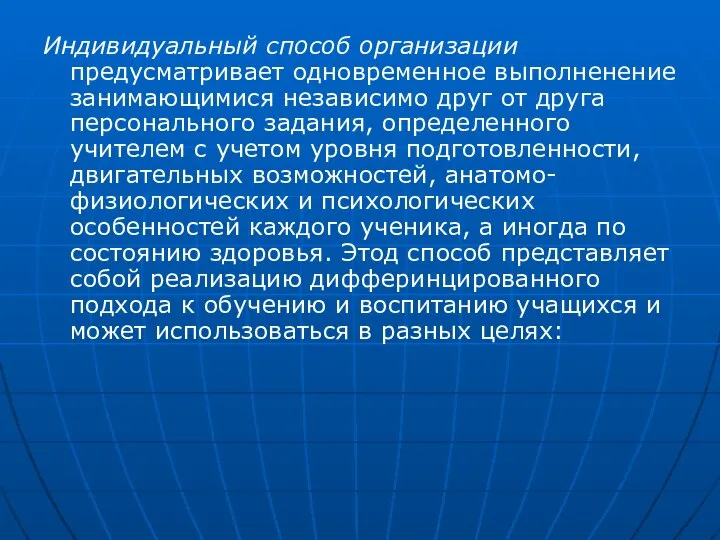 Индивидуальный способ организации предусматривает одновременное выполненение занимающимися независимо друг от друга персонального задания, определенного учителем с учетом уровня подготовленности, двигательных возможностей, анатомо-физиологических и психологических особенностей каждого ученика, а иногда по состоянию здоровья. Этод способ представляет собой реализацию дифферинцированного подхода к обучению и воспитанию учащихся и может использоваться в разных целях: